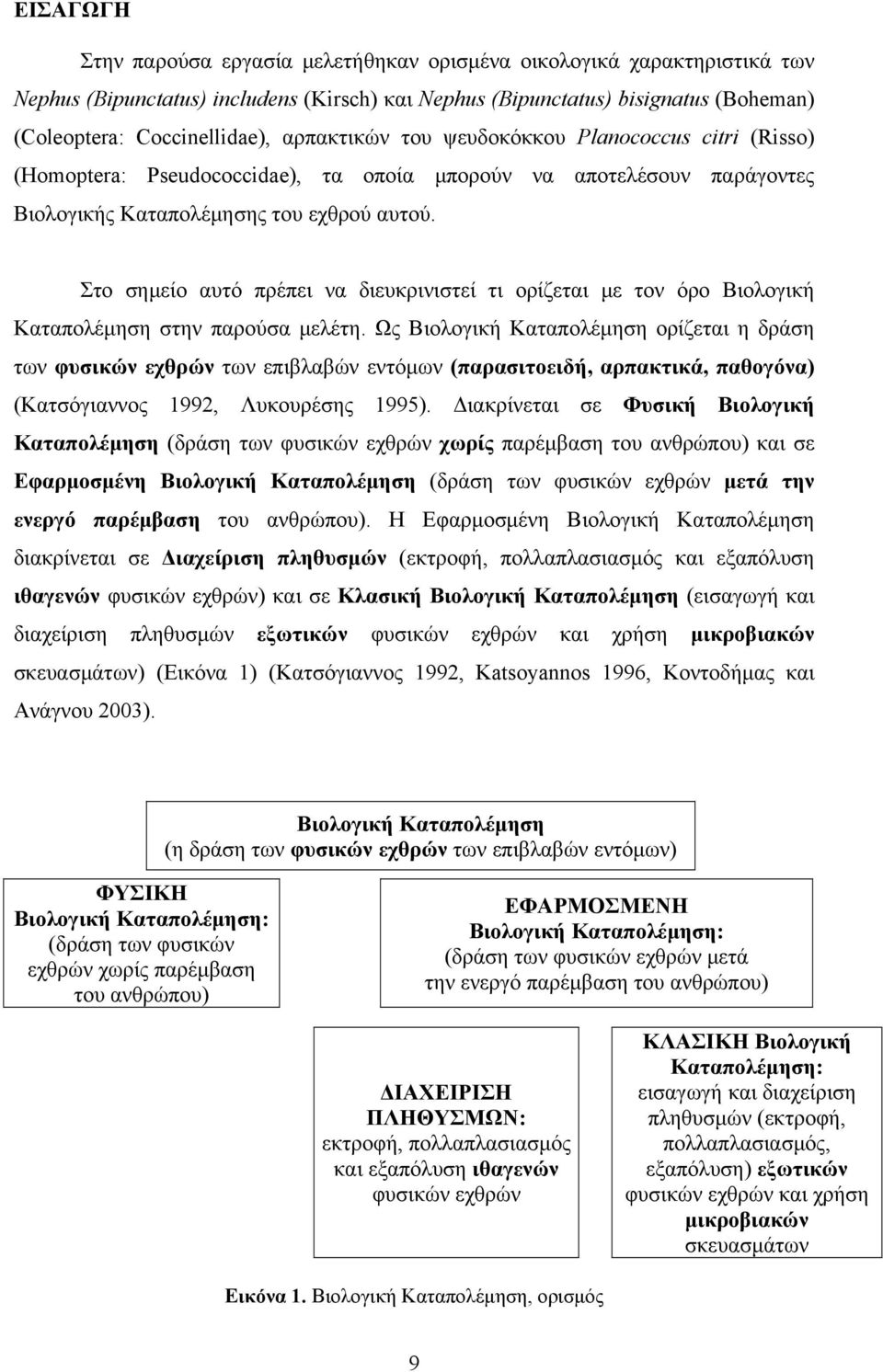 ΕΙΣΑΓΩΓΗ

Στην παρούσα εργασία μελετήθηκαν ορισμένα οικολογικά χαρακτηριστικά των Nephus (Bipunctatus) includens (Kirsch) και Nephus (Bipunctatus) bisignatus (Boheman) (Coleoptera: Coccinellidae), αρπακτικών του ψευδοκόκκου Planococcus citri (Risso) (Homoptera: Pseudococcidae), τα οποία μπορούν να αποτελέσουν παράγοντες Βιολογικής Καταπολέμησης του εχθρού αυτού.

Στο σημείο αυτό πρέπει να διευκρινιστεί τι ορίζεται με τον όρο Βιολογική Καταπολέμηση στην παρούσα μελέτη. Ως Βιολογική Καταπολέμηση ορίζεται η δράση των φυσικών εχθρών των επιβλαβών εντόμων (παρασιτοειδή, αρπακτικά, παθογόνα) (Κατσόγιαννος 1992, Λυκουρέσης 1995). Διακρίνεται σε Φυσική Βιολογική Καταπολέμηση (δράση των φυσικών εχθρών χωρίς παρέμβαση του ανθρώπου) και σε Εφαρμοσμένη Βιολογική Καταπολέμηση (δράση των φυσικών εχθρών μετά την ενεργό παρέμβαση του ανθρώπου). Η Εφαρμοσμένη Βιολογική Καταπολέμηση διακρίνεται σε Διαχείριση πληθυσμών (εκτροφή, πολλαπλασιασμός και εξαπόλυση ιθαγενών φυσικών εχθρών) και σε Κλασική Βιολογική Καταπολέμηση (εισαγωγή και διαχείριση πληθυσμών εξωτικών φυσικών εχθρών και χρήση μικροβιακών σκευασμάτων) (Εικόνα 1) (Κατσόγιαννος 1992, Katsoyannos 1996, Κοντοδήμας και Ανάγνου 2003).

Βιολογική Καταπολέμηση
(η δράση των φυσικών εχθρών των επιβλαβών εντόμων)

ΦΥΣΙΚΗ
Βιολογική Καταπολέμηση:
(δράση των φυσικών εχθρών χωρίς παρέμβαση του ανθρώπου)

ΕΦΑΡΜΟΣΜΕΝΗ
Βιολογική Καταπολέμηση:
(δράση των φυσικών εχθρών μετά την ενεργό παρέμβαση του ανθρώπου)

ΔΙΑΧΕΙΡΙΣΗ ΠΛΗΘΥΣΜΩΝ:
εκτροφή, πολλαπλασιασμός και εξαπόλυση ιθαγενών φυσικών εχθρών

ΚΛΑΣΙΚΗ Βιολογική Καταπολέμηση:
εισαγωγή και διαχείριση πληθυσμών (εκτροφή, πολλαπλασιασμός, εξαπόλυση) εξωτικών φυσικών εχθρών και χρήση μικροβιακών σκευασμάτων

Εικόνα 1. Βιολογική Καταπολέμηση, ορισμός

9